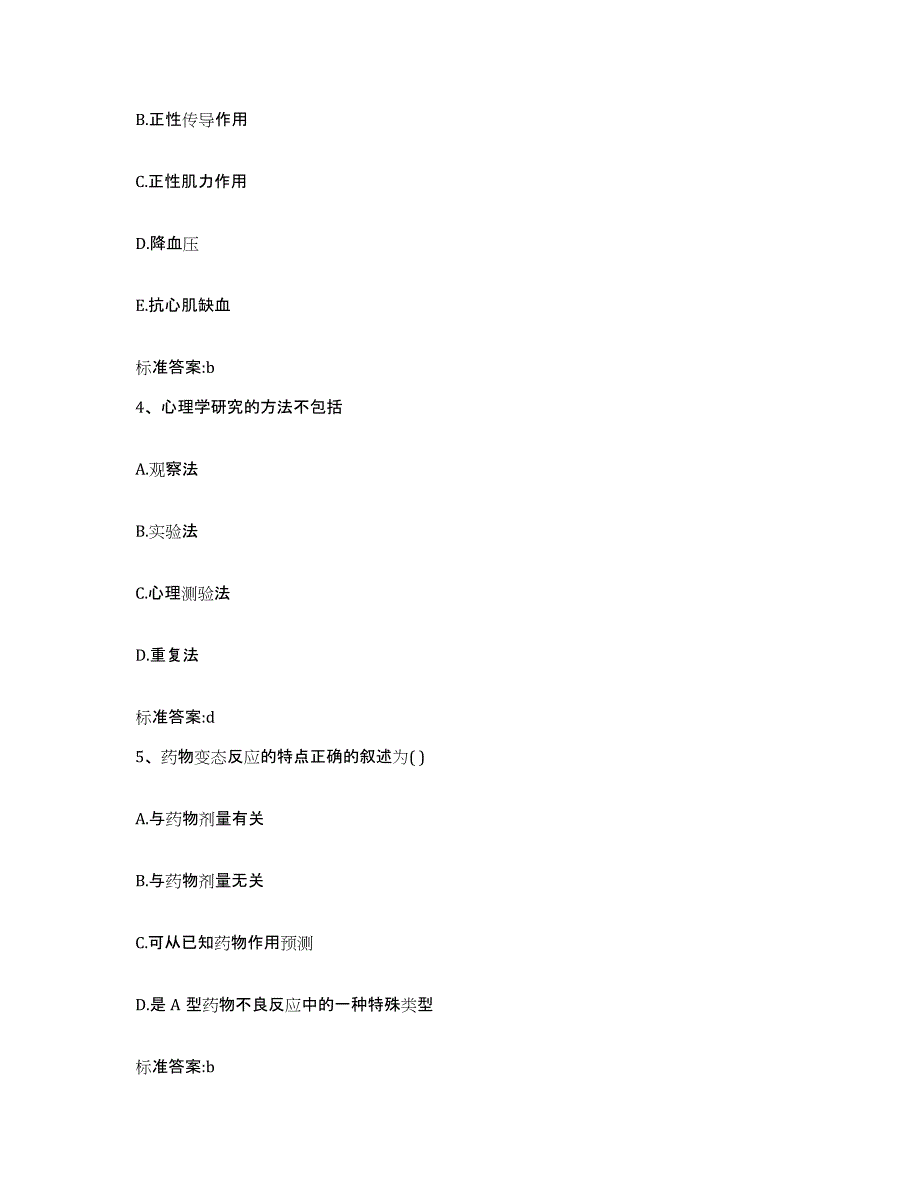 B.正性传导作用

C.正性肌力作用

D.降血压

E.抗心肌缺血

标准答案:b

4、心理学研究的方法不包括

A.观察法

B.实验法

C.心理测验法

D.重复法

标准答案:d

5、药物变态反应的特点正确的叙述为( )

A.与药物剂量有关

B.与药物剂量无关

C.可从已知药物作用预测

D.是 A 型药物不良反应中的一种特殊类型

标准答案:b